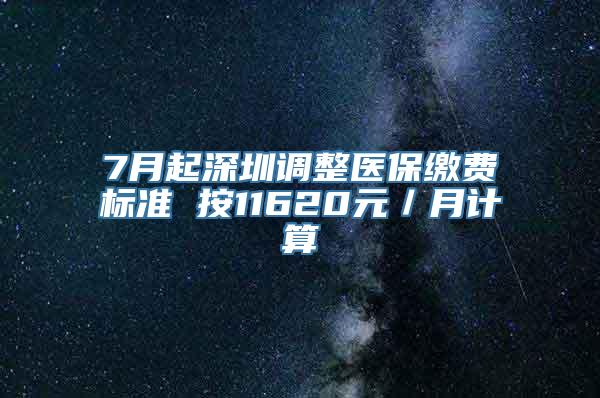 7月起深圳调整医保缴费标准 按11620元／月计算